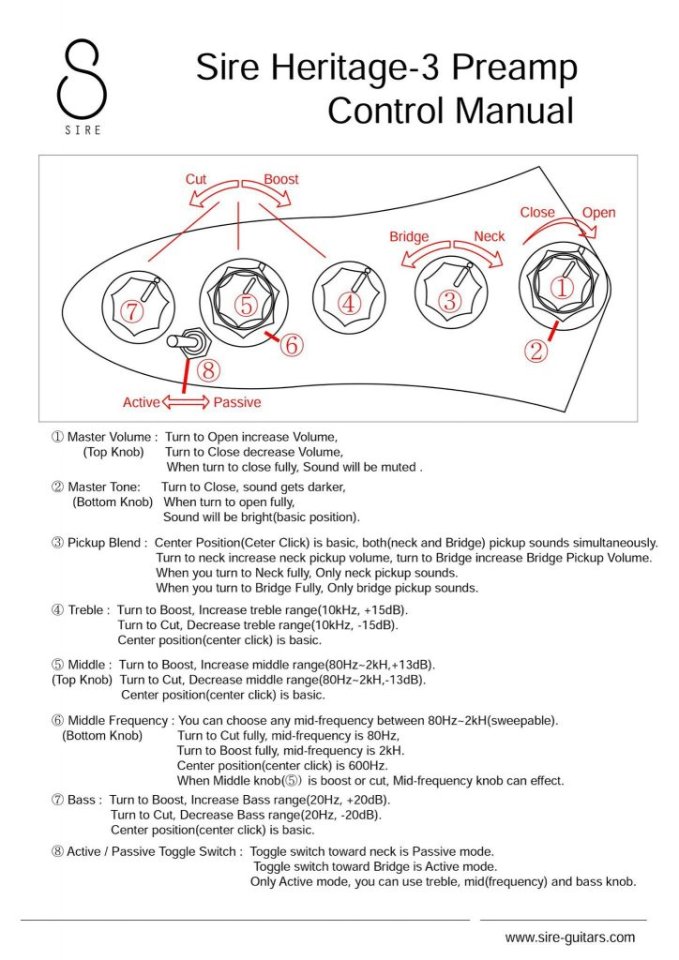 SIRE

Sire Heritage-3 Preamp Control Manual

Cut Boost

Close Open

Bridge Neck

⑦ ⑤ ④ ③ ①

⑥

②

⑧

Active Passive

① Master Volume : Turn to Open increase Volume,
(Top Knob) Turn to Close decrease Volume,
When turn to close fully, Sound will be muted .

② Master Tone: Turn to Close, sound gets darker,
(Bottom Knob) When turn to open fully,
Sound will be bright(basic position).

③ Pickup Blend : Center Position(Ceter Click) is basic, both(neck and Bridge) pickup sounds simultaneously.
Turn to neck increase neck pickup volume, turn to Bridge increase Bridge Pickup Volume.
When you turn to Neck fully, Only neck pickup sounds.
When you turn to Bridge Fully, Only bridge pickup sounds.

④ Treble : Turn to Boost, Increase treble range(10kHz, +15dB).
Turn to Cut, Decrease treble range(10kHz, -15dB).
Center position(center click) is basic.

⑤ Middle : Turn to Boost, Increase middle range(80Hz~2kH,+13dB).
(Top Knob) Turn to Cut, Decrease middle range(80Hz~2kH,-13dB).
Center position(center click) is basic.

⑥ Middle Frequency : You can choose any mid-frequency between 80Hz~2kH(sweepable).
(Bottom Knob) Turn to Cut fully, mid-frequency is 80Hz,
Turn to Boost fully, mid-frequency is 2kH.
Center position(center click) is 600Hz.
When Middle knob(⑤) is boost or cut, Mid-frequency knob can effect.

⑦ Bass : Turn to Boost, Increase Bass range(20Hz, +20dB).
Turn to Cut, Decrease Bass range(20Hz, -20dB).
Center position(center click) is basic.

⑧ Active / Passive Toggle Switch : Toggle switch toward neck is Passive mode.
Toggle switch toward Bridge is Active mode.
Only Active mode, you can use treble, mid(frequency) and bass knob.

www.sire-guitars.com